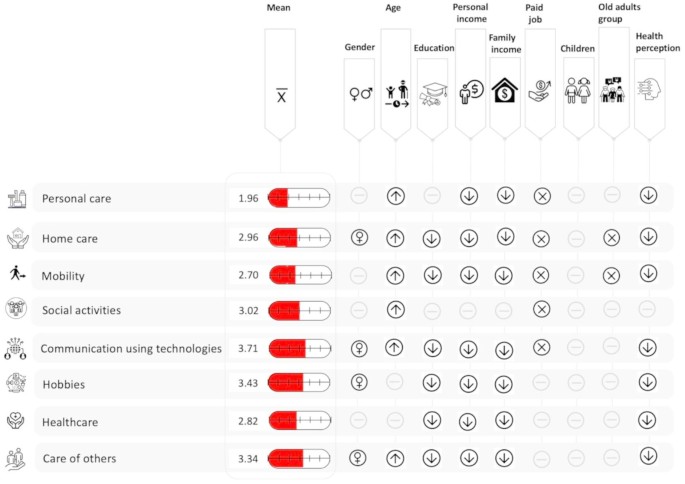 Mean
$\overline{X}$

Gender
Age
Education
Personal income
Family income
Paid job
Children
Old adults group
Health perception

Personal care 1.96
Home care 2.96
Mobility 2.70
Social activities 3.02
Communication using technologies 3.71
Hobbies 3.43
Healthcare 2.82
Care of others 3.34